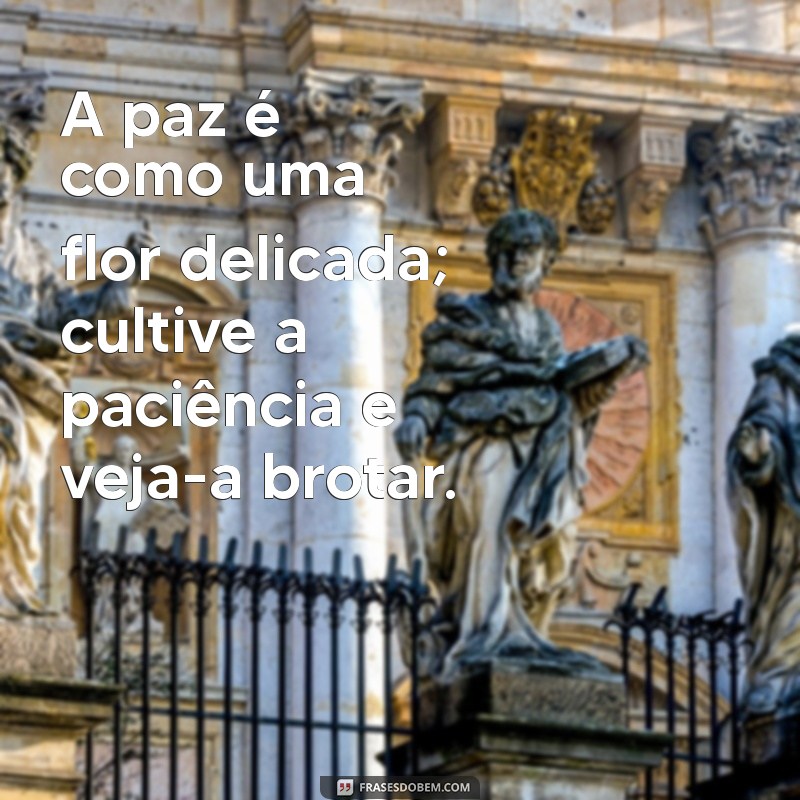 A paz é como uma flor delicada; cultive a paciência e veja-a brotar.

FRASESDOBEM.COM